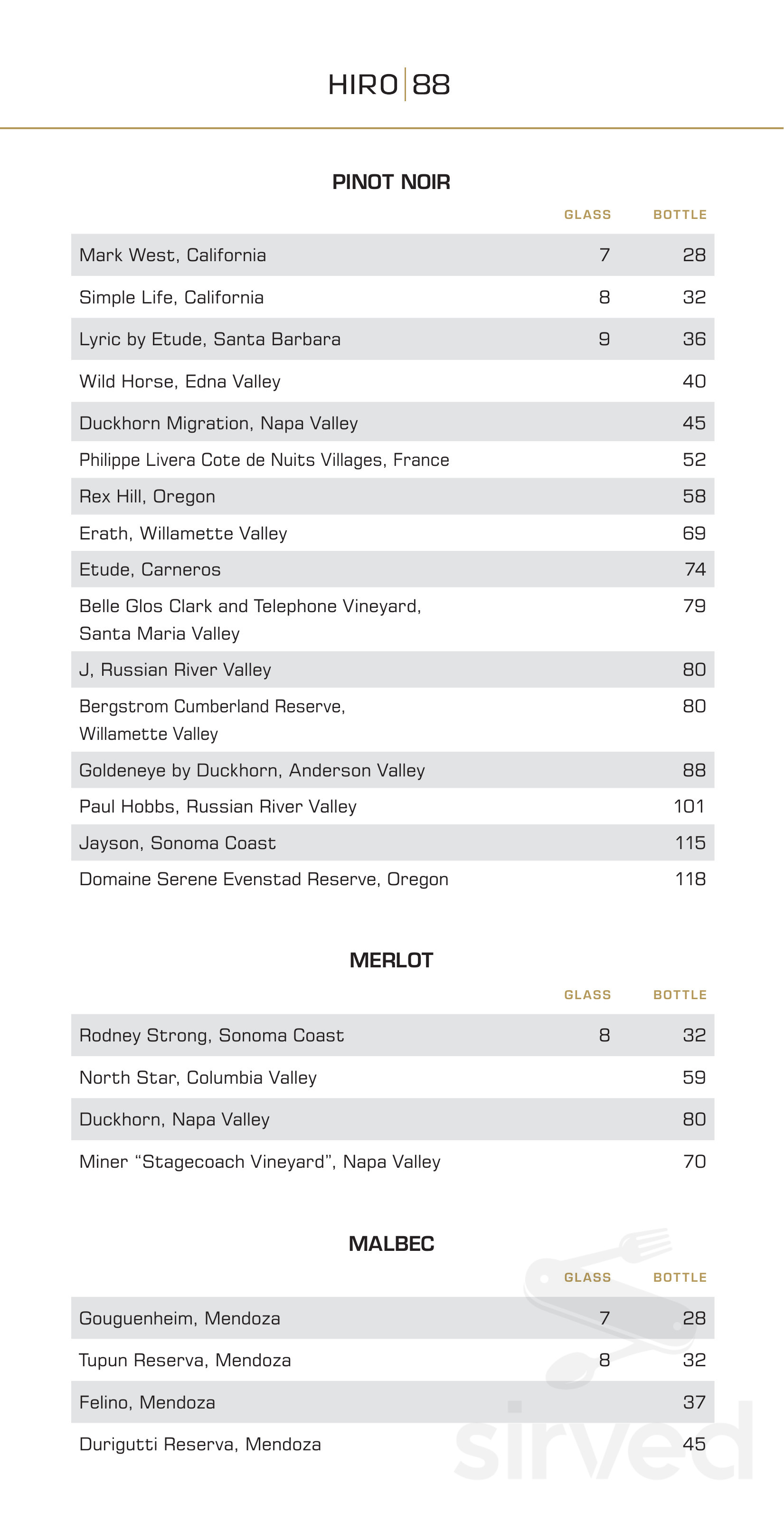 HIRO | 88

PINOT NOIR

| | GLASS | BOTTLE |
|---|---|---|
| Mark West, California | 7 | 28 |
| Simple Life, California | 8 | 32 |
| Lyric by Etude, Santa Barbara | 9 | 36 |
| Wild Horse, Edna Valley | | 40 |
| Duckhorn Migration, Napa Valley | | 45 |
| Philippe Livera Cote de Nuits Villages, France | | 52 |
| Rex Hill, Oregon | | 58 |
| Erath, Willamette Valley | | 69 |
| Etude, Carneros | | 74 |
| Belle Glos Clark and Telephone Vineyard, Santa Maria Valley | | 79 |
| J, Russian River Valley | | 80 |
| Bergstrom Cumberland Reserve, Willamette Valley | | 80 |
| Goldeneye by Duckhorn, Anderson Valley | | 88 |
| Paul Hobbs, Russian River Valley | | 101 |
| Jayson, Sonoma Coast | | 115 |
| Domaine Serene Evenstad Reserve, Oregon | | 118 |

MERLOT

| | GLASS | BOTTLE |
|---|---|---|
| Rodney Strong, Sonoma Coast | 8 | 32 |
| North Star, Columbia Valley | | 59 |
| Duckhorn, Napa Valley | | 80 |
| Miner “Stagecoach Vineyard”, Napa Valley | | 70 |

MALBEC

| | GLASS | BOTTLE |
|---|---|---|
| Gouguenheim, Mendoza | 7 | 28 |
| Tupun Reserva, Mendoza | 8 | 32 |
| Felino, Mendoza | | 37 |
| Durigutti Reserva, Mendoza | | 45 |

sirved